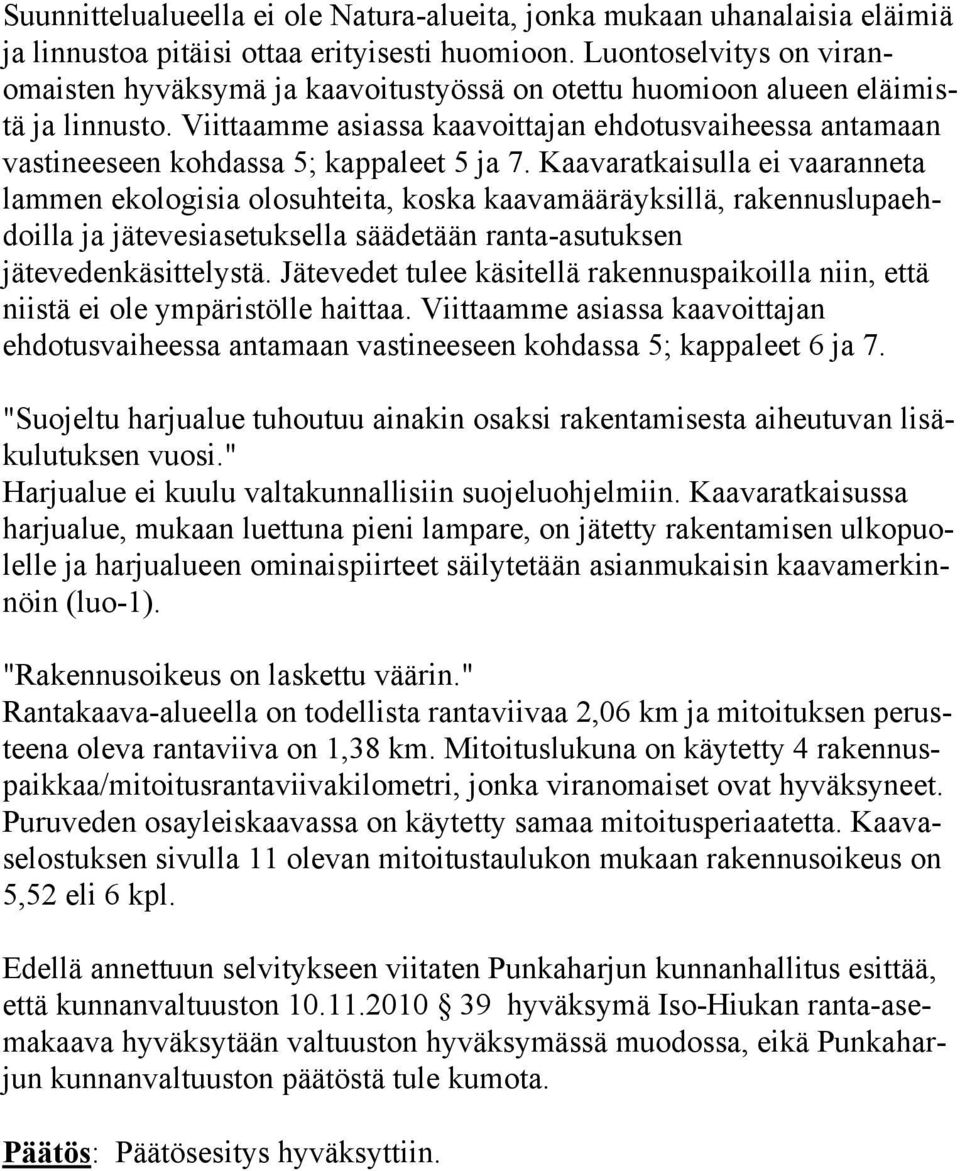 Suunnittelualueella ei ole Natura-alueita, jonka mukaan uhanalaisia eläimiä ja linnustoa pitäisi ottaa erityisesti huomioon. Luontoselvitys on viranomaisten hyväksymä ja kaavoitustyössä on otettu huomioon alueen eläimistä ja linnusto. Viittaamme asiassa kaavoittajan ehdotusvaiheessa antamaan vastineeseen kohdassa 5; kappaleet 5 ja 7. Kaavaratkaisulla ei vaaranneta lammen ekologisia olosuhteita, koska kaavamääräyksillä, rakennuslupaehdoilla ja jätevesiasetuksella säädetään ranta-asutuksen jätevedenkäsittelystä. Jätevedet tulee käsitellä rakennuspaikoilla niin, että niistä ei ole ympäristölle haittaa. Viittaamme asiassa kaavoittajan ehdotusvaiheessa antamaan vastineeseen kohdassa 5; kappaleet 6 ja 7.

"Suojeltu harjualue tuhoutuu ainakin osaksi rakentamisesta aiheutuvan lisäkulutuksen vuosi."
Harjualue ei kuulu valtakunnallisiin suojeluohjelmiin. Kaavaratkaisussa harjualue, mukaan luettuna pieni lampare, on jätetty rakentamisen ulkopuolelle ja harjualueen ominaispiirteet säilytetään asianmukaisin kaavamerkinnöin (luo-1).

"Rakennusoikeus on laskettu väärin."
Rantakaava-alueella on todellista rantaviivaa 2,06 km ja mitoituksen perusteena oleva rantaviiva on 1,38 km. Mitoituslukuna on käytetty 4 rakennuspaikkaa/mitoitusrantaviivakilometri, jonka viranomaiset ovat hyväksyneet. Puruveden osayleiskaavassa on käytetty samaa mitoitusperiaatetta. Kaavaselostuksen sivulla 11 olevan mitoitustaulukon mukaan rakennusoikeus on 5,52 eli 6 kpl.

Edellä annettuun selvitykseen viitaten Punkaharjun kunnanhallitus esittää, että kunnanvaltuuston 10.11.2010 § 39 hyväksymä Iso-Hiukan ranta-asemakaava hyväksytään valtuuston hyväksymässä muodossa, eikä Punkaharjun kunnanvaltuuston päätöstä tule kumota.

Päätös: Päätösesitys hyväksyttiin.